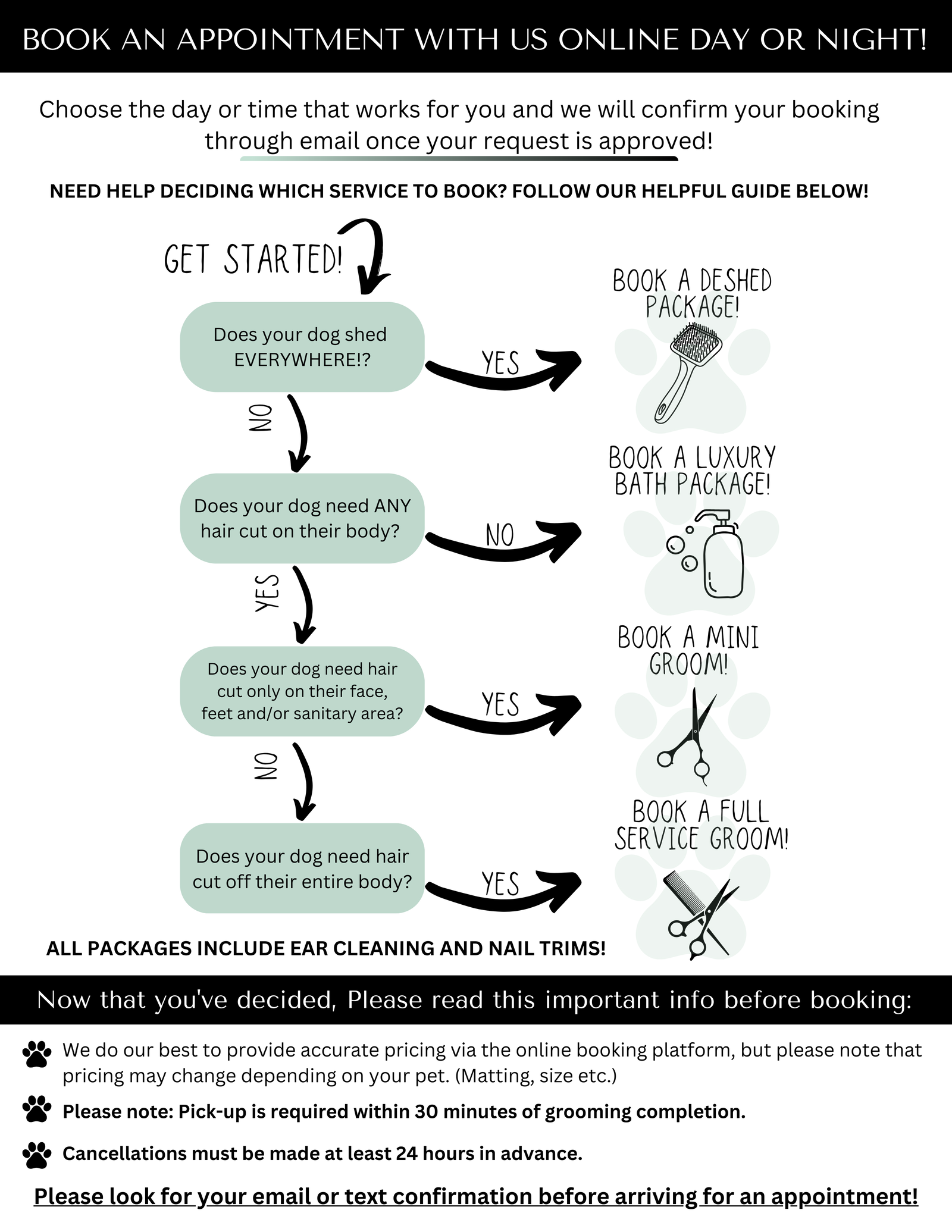 BOOK AN APPOINTMENT WITH US ONLINE DAY OR NIGHT!

Choose the day or time that works for you and we will confirm your booking through email once your request is approved!

NEED HELP DECIDING WHICH SERVICE TO BOOK? FOLLOW OUR HELPFUL GUIDE BELOW!

GET STARTED!

Does your dog shed EVERYWHERE!?

YES

BOOK A DESHED PACKAGE!

NO

Does your dog need ANY hair cut on their body?

NO

BOOK A LUXURY BATH PACKAGE!

YES

Does your dog need hair cut only on their face, feet and/or sanitary area?

YES

BOOK A MINI GROOM!

NO

Does your dog need hair cut off their entire body?

YES

BOOK A FULL SERVICE GROOM!

ALL PACKAGES INCLUDE EAR CLEANING AND NAIL TRIMS!

Now that you've decided, Please read this important info before booking:

We do our best to provide accurate pricing via the online booking platform, but please note that pricing may change depending on your pet. (Matting, size etc.)

Please note: Pick-up is required within 30 minutes of grooming completion.

Cancellations must be made at least 24 hours in advance.

Please look for your email or text confirmation before arriving for an appointment!